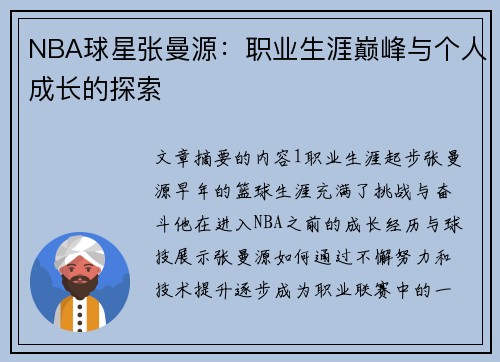 NBA球星张曼源：职业生涯巅峰与个人成长的探索

文章摘要的内容1职业生涯起步张曼源早年的篮球生涯充满了挑战与奋斗他在进入NBA之前的成长经历与球技展示张曼源如何通过不懈努力和技术提升逐步成为职业联赛中的一